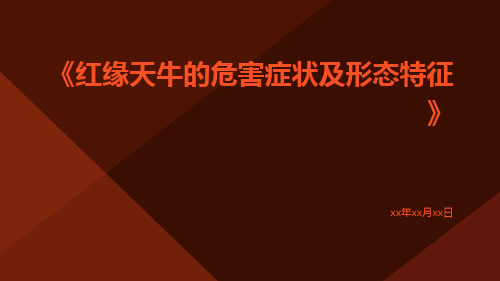 《红缘天牛的危害症状及形态特征》

xx年xx月xx日